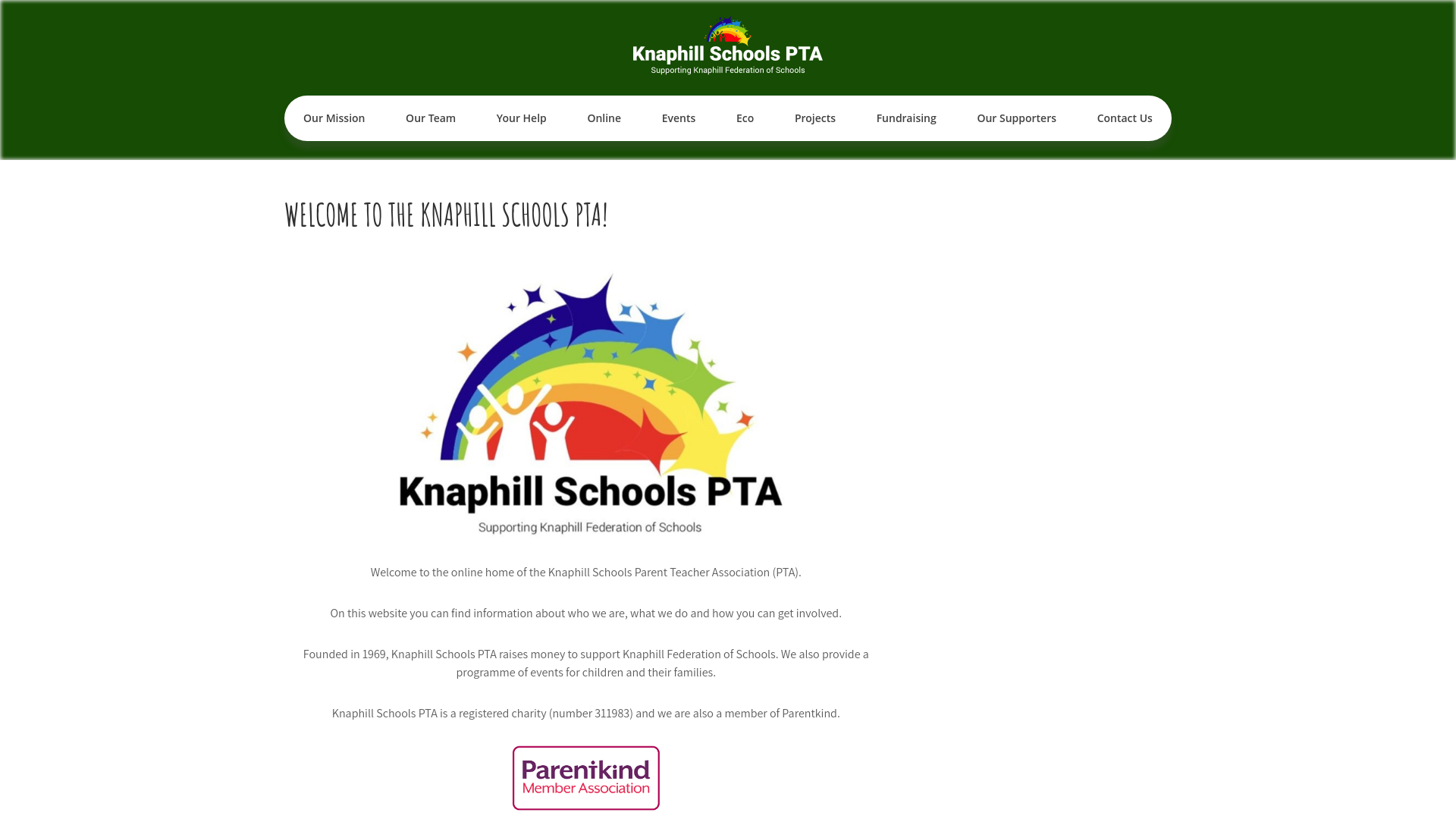 Knaphill Schools PTA
Supporting Knaphill Federation of Schools

Our Mission Our Team Your Help Online Events Eco Projects Fundraising Our Supporters Contact Us

WELCOME TO THE KNAPHILL SCHOOLS PTA!

Knaphill Schools PTA
Supporting Knaphill Federation of Schools

Welcome to the online home of the Knaphill Schools Parent Teacher Association (PTA).

On this website you can find information about who we are, what we do and how you can get involved.

Founded in 1969, Knaphill Schools PTA raises money to support Knaphill Federation of Schools. We also provide a programme of events for children and their families.

Knaphill Schools PTA is a registered charity (number 311983) and we are also a member of Parentkind.

Parentkind
Member Association